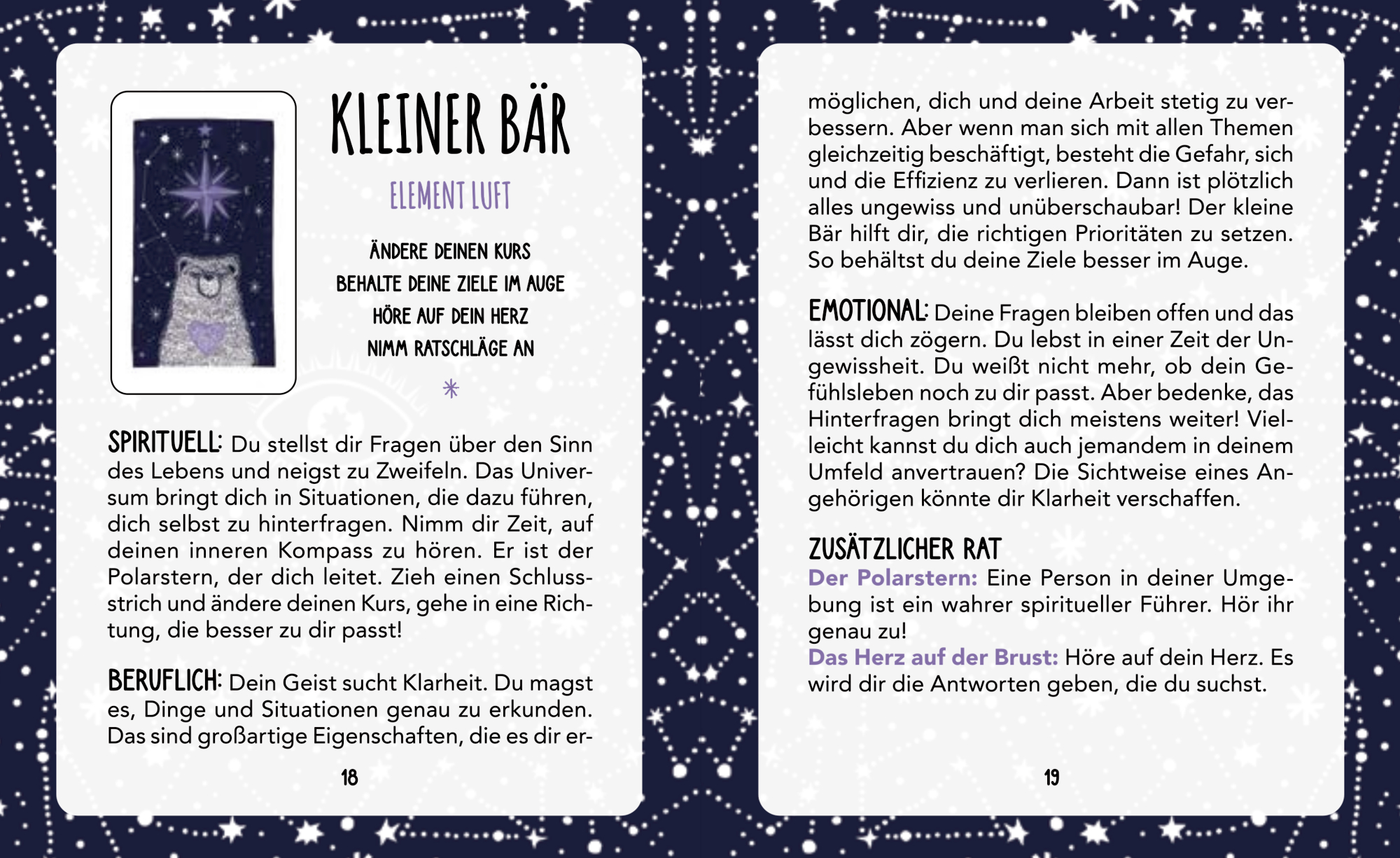 KLEINER BÄR

ELEMENT LUFT

ÄNDERE DEINEN KURS
BEHALTE DEINE ZIELE IM AUGE
HÖRE AUF DEIN HERZ
NIMM RATSCHLÄGE AN

SPIRITUELL: Du stellst dir Fragen über den Sinn des Lebens und neigst zu Zweifeln. Das Universum bringt dich in Situationen, die dazu führen, dich selbst zu hinterfragen. Nimm dir Zeit, auf deinen inneren Kompass zu hören. Er ist der Polarstern, der dich leitet. Zieh einen Schlussstrich und ändere deinen Kurs, gehe in eine Richtung, die besser zu dir passt!

BERUFLICH: Dein Geist sucht Klarheit. Du magst es, Dinge und Situationen genau zu erkunden. Das sind großartige Eigenschaften, die es dir er-

18

möglichen, dich und deine Arbeit stetig zu verbessern. Aber wenn man sich mit allen Themen gleichzeitig beschäftigt, besteht die Gefahr, sich und die Effizienz zu verlieren. Dann ist plötzlich alles ungewiss und unüberschaubar! Der kleine Bär hilft dir, die richtigen Prioritäten zu setzen. So behältst du deine Ziele besser im Auge.

EMOTIONAL: Deine Fragen bleiben offen und das lässt dich zögern. Du lebst in einer Zeit der Ungewissheit. Du weißt nicht mehr, ob dein Gefühlsleben noch zu dir passt. Aber bedenke, das Hinterfragen bringt dich meistens weiter! Vielleicht kannst du dich auch jemandem in deinem Umfeld anvertrauen? Die Sichtweise eines Angehörigen könnte dir Klarheit verschaffen.

ZUSÄTZLICHER RAT
Der Polarstern: Eine Person in deiner Umgebung ist ein wahrer spiritueller Führer. Hör ihr genau zu!
Das Herz auf der Brust: Höre auf dein Herz. Es wird dir die Antworten geben, die du suchst.

19